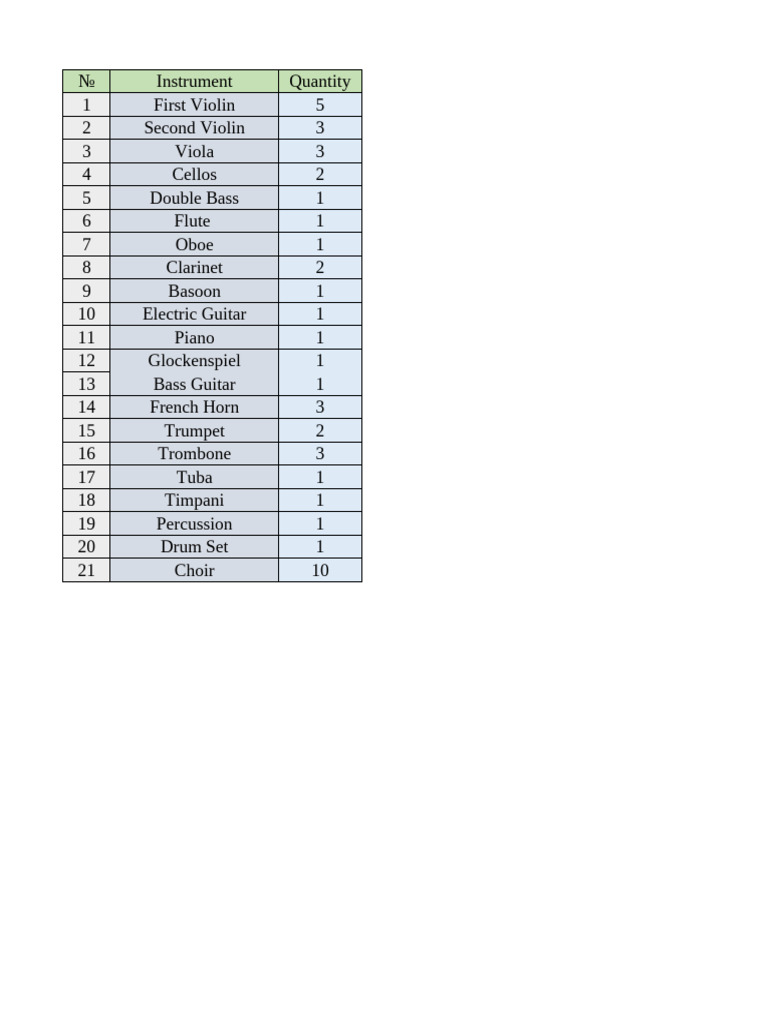 | № | Instrument | Quantity |
|---|---|---|
| 1 | First Violin | 5 |
| 2 | Second Violin | 3 |
| 3 | Viola | 3 |
| 4 | Cellos | 2 |
| 5 | Double Bass | 1 |
| 6 | Flute | 1 |
| 7 | Oboe | 1 |
| 8 | Clarinet | 2 |
| 9 | Basoon | 1 |
| 10 | Electric Guitar | 1 |
| 11 | Piano | 1 |
| 12 | Glockenspiel | 1 |
| 13 | Bass Guitar | 1 |
| 14 | French Horn | 3 |
| 15 | Trumpet | 2 |
| 16 | Trombone | 3 |
| 17 | Tuba | 1 |
| 18 | Timpani | 1 |
| 19 | Percussion | 1 |
| 20 | Drum Set | 1 |
| 21 | Choir | 10 |